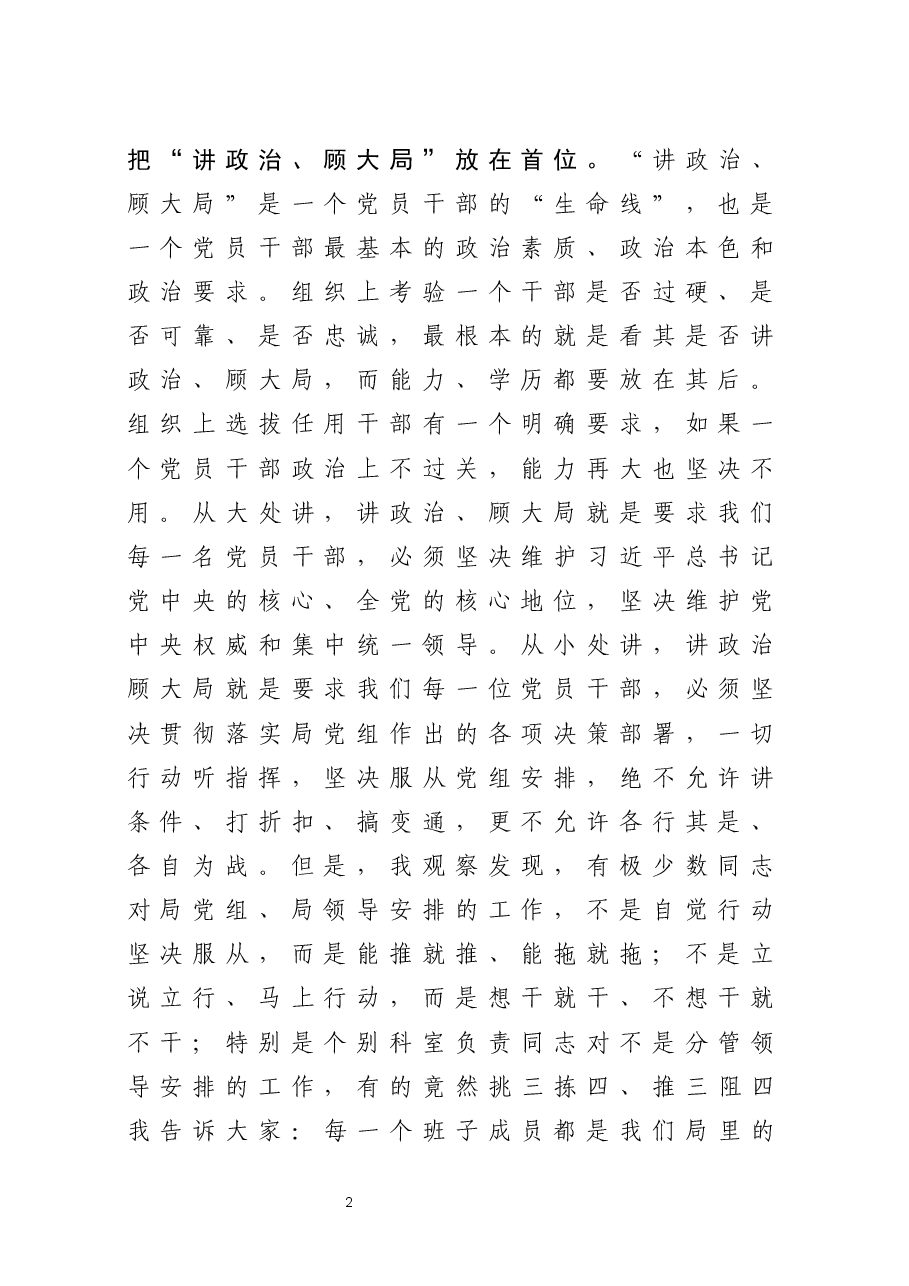 把“讲政治、顾大局”放在首位。“讲政治、顾大局”是一个党员干部的“生命线”，也是一个党员干部最基本的政治素质、政治本色和政治要求。组织上考验一个干部是否过硬、是否可靠、是否忠诚，最根本的就是看其是否讲政治、顾大局，而能力、学历都要放在其后。组织上选拔任用干部有一个明确要求，如果一个党员干部政治上不过关，能力再大也坚决不用。从大处讲，讲政治、顾大局就是要求我们每一名党员干部，必须坚决维护习近平总书记党中央的核心、全党的核心地位，坚决维护党中央权威和集中统一领导。从小处讲，讲政治顾大局就是要求我们每一位党员干部，必须坚决贯彻落实局党组作出的各项决策部署，一切行动听指挥，坚决服从党组安排，绝不允许讲条件、打折扣、搞变通，更不允许各行其是、各自为战。但是，我观察发现，有极少数同志对局党组、局领导安排的工作，不是自觉行动坚决服从，而是能推就推、能拖就拖；不是立说立行、马上行动，而是想干就干、不想干就不干；特别是个别科室负责同志对不是分管领导安排的工作，有的竟然挑三拣四、推三阻四我告诉大家：每一个班子成员都是我们局里的

2